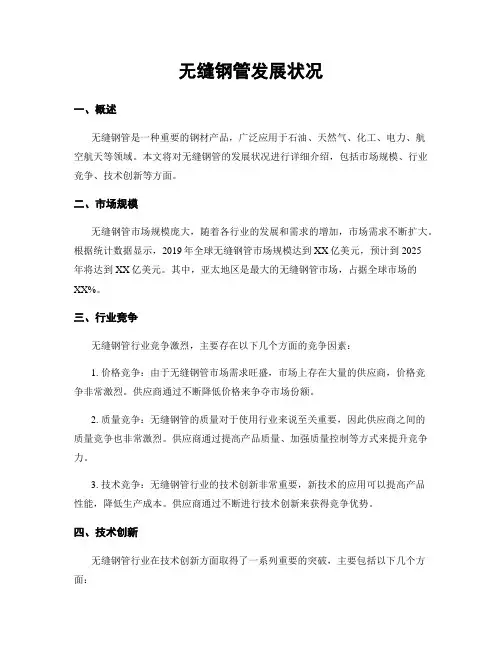 无缝钢管发展状况

一、概述

无缝钢管是一种重要的钢材产品，广泛应用于石油、天然气、化工、电力、航空航天等领域。本文将对无缝钢管的发展状况进行详细介绍，包括市场规模、行业竞争、技术创新等方面。

二、市场规模

无缝钢管市场规模庞大，随着各行业的发展和需求的增加，市场需求不断扩大。根据统计数据显示，2019年全球无缝钢管市场规模达到XX亿美元，预计到2025年将达到XX亿美元。其中，亚太地区是最大的无缝钢管市场，占据全球市场的XX%。

三、行业竞争

无缝钢管行业竞争激烈，主要存在以下几个方面的竞争因素：

1. 价格竞争：由于无缝钢管市场需求旺盛，市场上存在大量的供应商，价格竞争非常激烈。供应商通过不断降低价格来争夺市场份额。

2. 质量竞争：无缝钢管的质量对于使用行业来说至关重要，因此供应商之间的质量竞争也非常激烈。供应商通过提高产品质量、加强质量控制等方式来提升竞争力。

3. 技术竞争：无缝钢管行业的技术创新非常重要，新技术的应用可以提高产品性能，降低生产成本。供应商通过不断进行技术创新来获得竞争优势。

四、技术创新

无缝钢管行业在技术创新方面取得了一系列重要的突破，主要包括以下几个方面：